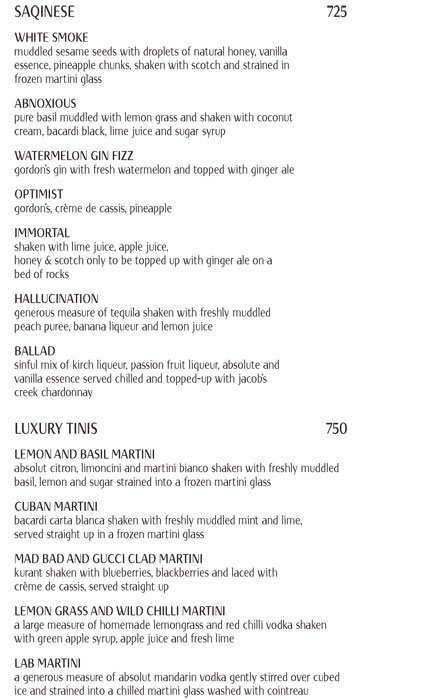 SAQINESE 725

WHITE SMOKE
muddled sesame seeds with droplets of natural honey, vanilla essence, pineapple chunks, shaken with scotch and strained in frozen martini glass

ABNOXIOUS
pure basil muddled with lemon grass and shaken with coconut cream, bacardi black, lime juice and sugar syrup

WATERMELON GIN FIZZ
gordon's gin with fresh watermelon and topped with ginger ale

OPTIMIST
gordon's, crème de cassis, pineapple

IMMORTAL
shaken with lime juice, apple juice,
honey & scotch only to be topped up with ginger ale on a bed of rocks

HALLUCINATION
generous measure of tequila shaken with freshly muddled peach puree, banana liqueur and lemon juice

BALLAD
sinful mix of kirch liqueur, passion fruit liqueur, absolute and vanilla essence served chilled and topped-up with jacob's creek chardonnay

LUXURY TINIS 750

LEMON AND BASIL MARTINI
absolut citron, limoncini and martini bianco shaken with freshly muddled basil, lemon and sugar strained into a frozen martini glass

CUBAN MARTINI
bacardi carta blanca shaken with freshly muddled mint and lime, served straight up in a frozen martini glass

MAD BAD AND GUCCI CLAD MARTINI
kurant shaken with blueberries, blackberries and laced with crème de cassis, served straight up

LEMON GRASS AND WILD CHILLI MARTINI
a large measure of homemade lemongrass and red chilli vodka shaken with green apple syrup, apple juice and fresh lime

LAB MARTINI
a generous measure of absolut mandarin vodka gently stirred over cubed ice and strained into a chilled martini glass washed with cointreau